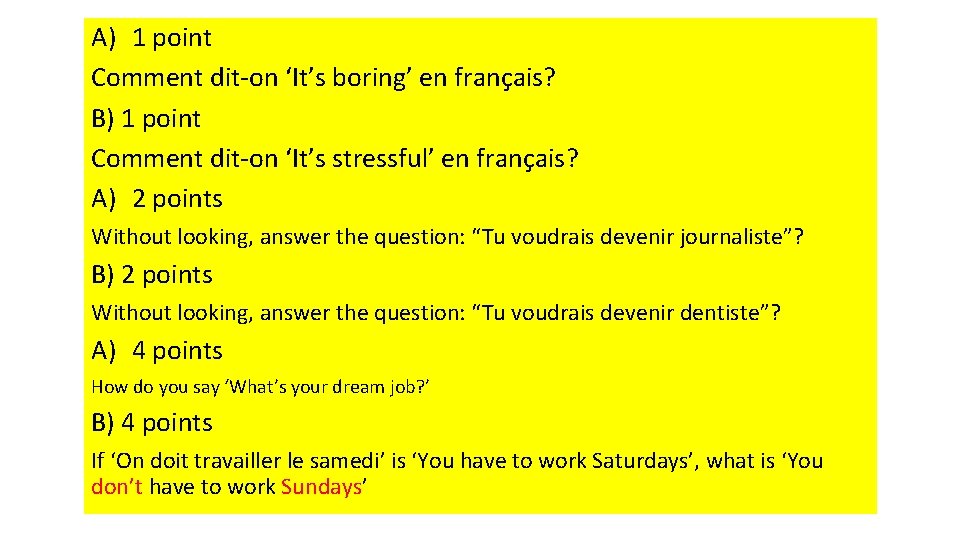 A) 1 point
Comment dit-on ‘It’s boring’ en français?
B) 1 point
Comment dit-on ‘It’s stressful’ en français?
A) 2 points
Without looking, answer the question: “Tu voudrais devenir journaliste”?
B) 2 points
Without looking, answer the question: “Tu voudrais devenir dentiste”?
A) 4 points
How do you say ‘What’s your dream job?’
B) 4 points
If ‘On doit travailler le samedi’ is ‘You have to work Saturdays’, what is ‘You don’t have to work Sundays’